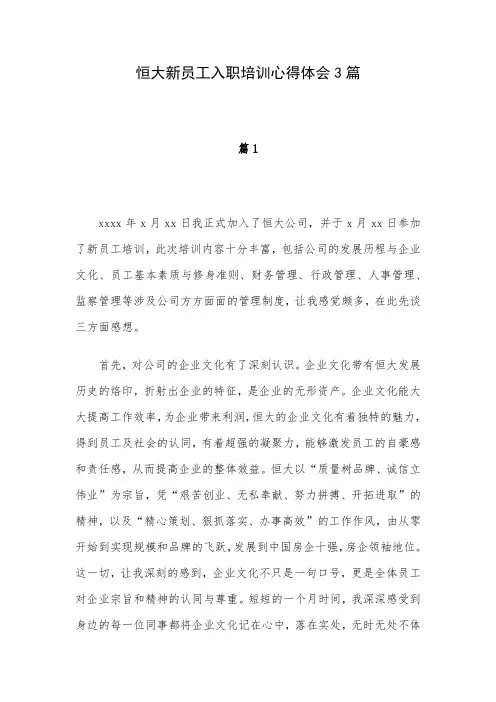 恒大新员工入职培训心得体会3篇

篇1

xxxx年x月xx日我正式加入了恒大公司，并于x月xx日参加了新员工培训，此次培训内容十分丰富，包括公司的发展历程与企业文化、员工基本素质与修身准则、财务管理、行政管理、人事管理、监察管理等涉及公司方方面面的管理制度，让我感觉颇多，在此先谈三方面感想。

首先，对公司的企业文化有了深刻认识。企业文化带有恒大发展历史的烙印，折射出企业的特征，是企业的无形资产。企业文化能大大提高工作效率，为企业带来利润，恒大的企业文化有着独特的魅力，得到员工及社会的认同，有着超强的凝聚力，能够激发员工的自豪感和责任感，从而提高企业的整体效益。恒大以“质量树品牌、诚信立伟业”为宗旨，凭“艰苦创业、无私奉献、努力拼搏、开拓进取”的精神，以及“精心策划、狠抓落实、办事高效”的工作作风，由从零开始到实现规模和品牌的飞跃，发展到中国房企十强，房企领袖地位。这一切，让我深刻的感到，企业文化不只是一句口号，更是全体员工对企业宗旨和精神的认同与尊重。短短的一个月时间，我深深感受到身边的每一位同事都将企业文化记在心中，落在实处，无时无处不体